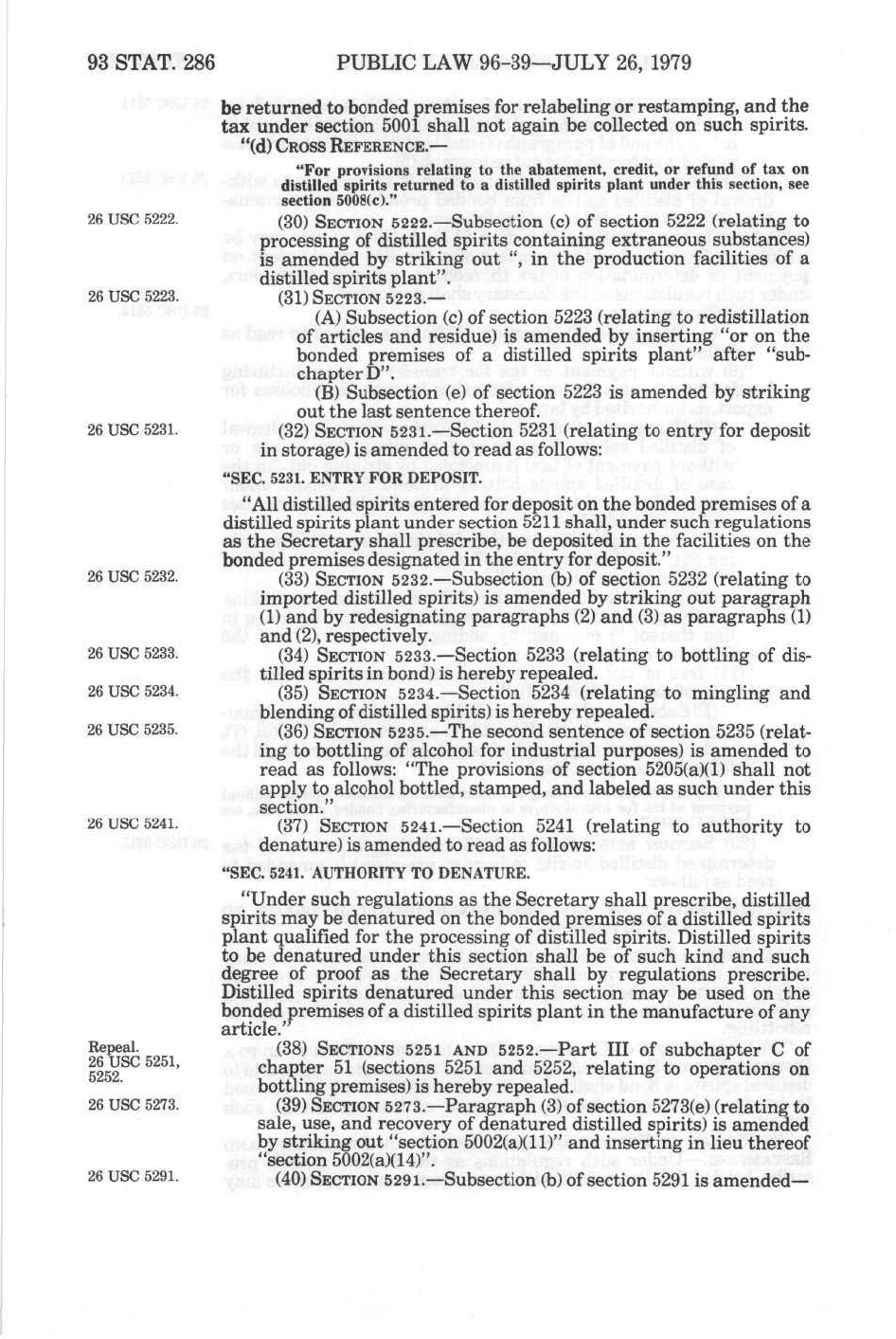 93 STAT. 286 PUBLIC LAW 96-39—JULY 26, 1979

be returned to bonded premises for relabeling or restamping, and the tax under section 5001 shall not again be collected on such spirits.

"(d) CROSS REFERENCE.—

"For provisions relating to the abatement, credit, or refund of tax on distilled spirits returned to a distilled spirits plant under this section, see section 5008(c)."

26 USC 5222.

(30) SECTION 5222.—Subsection (c) of section 5222 (relating to processing of distilled spirits containing extraneous substances) is amended by striking out ", in the production facilities of a distilled spirits plant".

26 USC 5223.

(31) SECTION 5223.—

(A) Subsection (c) of section 5223 (relating to redistillation of articles and residue) is amended by inserting "or on the bonded premises of a distilled spirits plant" after "subchapter D".

(B) Subsection (e) of section 5223 is amended by striking out the last sentence thereof.

26 USC 5231.

(32) SECTION 5231.—Section 5231 (relating to entry for deposit in storage) is amended to read as follows:

"SEC. 5231. ENTRY FOR DEPOSIT.

"All distilled spirits entered for deposit on the bonded premises of a distilled spirits plant under section 5211 shall, under such regulations as the Secretary shall prescribe, be deposited in the facilities on the bonded premises designated in the entry for deposit."

26 USC 5232.

(33) SECTION 5232.—Subsection (b) of section 5232 (relating to imported distilled spirits) is amended by striking out paragraph (1) and by redesignating paragraphs (2) and (3) as paragraphs (1) and (2), respectively.

26 USC 5233.

(34) SECTION 5233.—Section 5233 (relating to bottling of distilled spirits in bond) is hereby repealed.

26 USC 5234.

(35) SECTION 5234.—Section 5234 (relating to mingling and blending of distilled spirits) is hereby repealed.

26 USC 5235.

(36) SECTION 5235.—The second sentence of section 5235 (relating to bottling of alcohol for industrial purposes) is amended to read as follows: "The provisions of section 5205(a)(1) shall not apply to alcohol bottled, stamped, and labeled as such under this section."

26 USC 5241.

(37) SECTION 5241.—Section 5241 (relating to authority to denature) is amended to read as follows:

"SEC. 5241. AUTHORITY TO DENATURE.

"Under such regulations as the Secretary shall prescribe, distilled spirits may be denatured on the bonded premises of a distilled spirits plant qualified for the processing of distilled spirits. Distilled spirits to be denatured under this section shall be of such kind and such degree of proof as the Secretary shall by regulations prescribe. Distilled spirits denatured under this section may be used on the bonded premises of a distilled spirits plant in the manufacture of any article."

Repeal.
26 USC 5251, 5252.

(38) SECTIONS 5251 AND 5252.—Part III of subchapter C of chapter 51 (sections 5251 and 5252, relating to operations on bottling premises) is hereby repealed.

26 USC 5273.

(39) SECTION 5273.—Paragraph (3) of section 5273(e) (relating to sale, use, and recovery of denatured distilled spirits) is amended by striking out "section 5002(a)(11)" and inserting in lieu thereof "section 5002(a)(14)".

26 USC 5291.

(40) SECTION 5291.—Subsection (b) of section 5291 is amended—